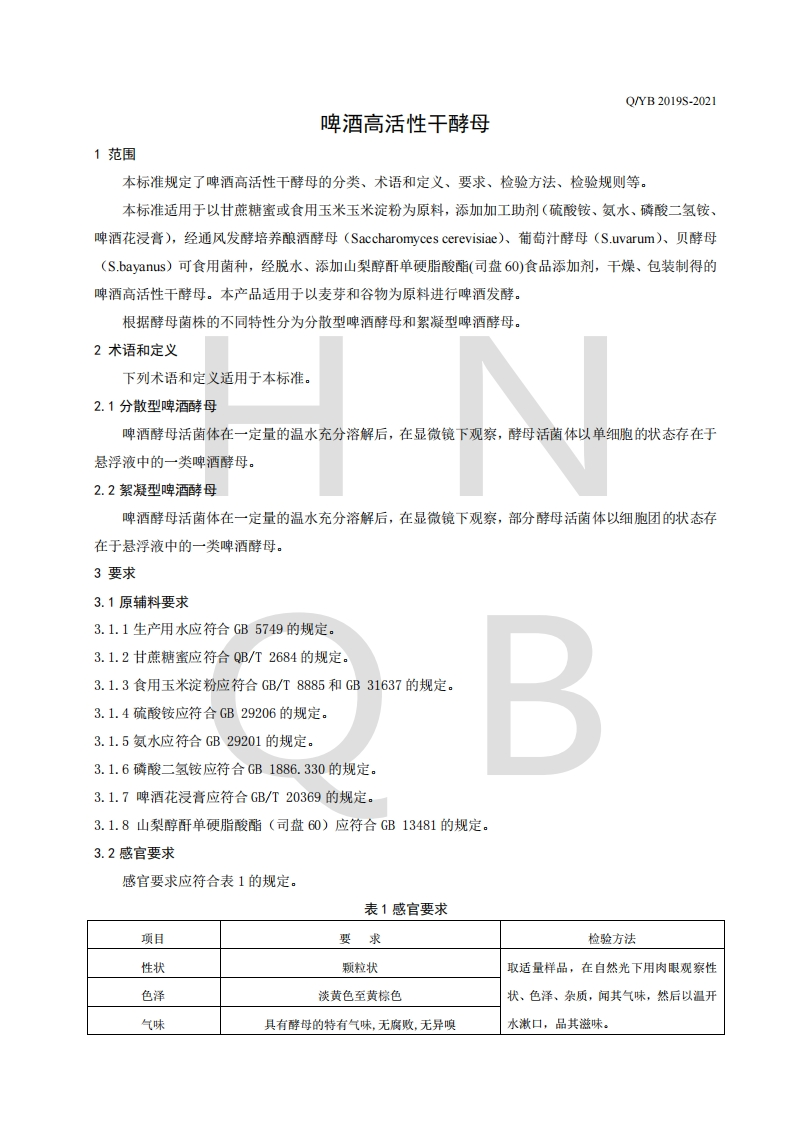 Q/YB 2019S-2021

啤酒高活性干酵母

1 范围

本标准规定了啤酒高活性干酵母的分类、术语和定义、要求、检验方法、检验规则等。

本标准适用于以甘蔗糖蜜或食用玉米玉米淀粉为原料，添加加工助剂(硫酸铵、氨水、磷酸二氢铵、啤酒花浸膏)，经通风发酵培养酿酒酵母（Saccharomyces cerevisiae）、葡萄汁酵母（S.uvarum）、贝酵母（S.bayanus）可食用菌种，经脱水、添加山梨醇酐单硬脂酸酯(司盘 60)食品添加剂，干燥、包装制得的啤酒高活性干酵母。本产品适用于以麦芽和谷物为原料进行啤酒发酵。

根据酵母菌株的不同特性分为分散型啤酒酵母和絮凝型啤酒酵母。

2 术语和定义

下列术语和定义适用于本标准。

2.1 分散型啤酒酵母

啤酒酵母活菌体在一定量的温水充分溶解后，在显微镜下观察，酵母活菌体以单细胞的状态存在于悬浮液中的一类啤酒酵母。

2.2 絮凝型啤酒酵母

啤酒酵母活菌体在一定量的温水充分溶解后，在显微镜下观察，部分酵母活菌体以细胞团的状态存在于悬浮液中的一类啤酒酵母。

3 要求

3.1 原辅料要求

3.1.1 生产用水应符合 GB 5749 的规定。

3.1.2 甘蔗糖蜜应符合 QB/T 2684 的规定。

3.1.3 食用玉米淀粉应符合 GB/T 8885 和 GB 31637 的规定。

3.1.4 硫酸铵应符合 GB 29206 的规定。

3.1.5 氨水应符合 GB 29201 的规定。

3.1.6 磷酸二氢铵应符合 GB 1886.330 的规定。

3.1.7 啤酒花浸膏应符合 GB/T 20369 的规定。

3.1.8 山梨醇酐单硬脂酸酯（司盘 60）应符合 GB 13481 的规定。

3.2 感官要求

感官要求应符合表 1 的规定。

表 1 感官要求

| 项目 | 要 求 | 检验方法 |
|---|---|---|
| 性状 | 颗粒状 | 取适量样品，在自然光下用肉眼观察性状、色泽、杂质，闻其气味，然后以温开水漱口，品其滋味。 |
| 色泽 | 淡黄色至黄棕色 | |
| 气味 | 具有酵母的特有气味,无腐败,无异嗅 | |

H N
Q B